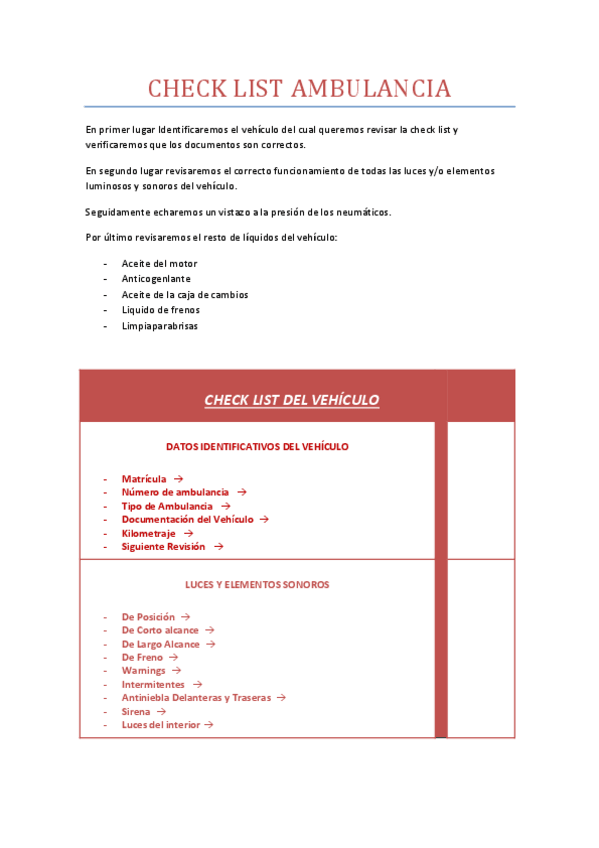 CHECK LIST AMBULANCIA

En primer lugar Identificaremos el vehículo del cual queremos revisar la check list y verificaremos que los documentos son correctos.

En segundo lugar revisaremos el correcto funcionamiento de todas las luces y/o elementos luminosos y sonoros del vehículo.

Seguidamente echaremos un vistazo a la presión de los neumáticos.

Por último revisaremos el resto de líquidos del vehículo:

- Aceite del motor
- Anticogenlante
- Aceite de la caja de cambios
- Liquido de frenos
- Limpiaparabrisas

CHECK LIST DEL VEHÍCULO

DATOS IDENTIFICATIVOS DEL VEHÍCULO

- Matrícula →
- Número de ambulancia →
- Tipo de Ambulancia →
- Documentación del Vehículo →
- Kilometraje →
- Siguiente Revisión →

LUCES Y ELEMENTOS SONOROS

- De Posición →
- De Corto alcance →
- De Largo Alcance →
- De Freno →
- Warnings →
- Intermitentes →
- Antiniebla Delanteras y Traseras →
- Sirena →
- Luces del interior →